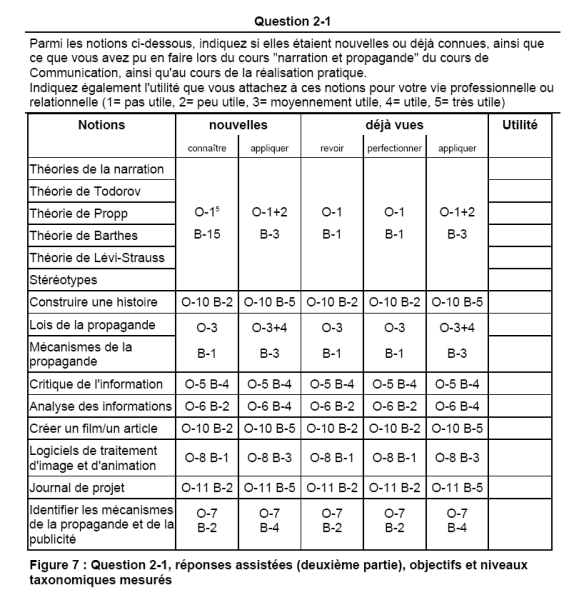 Question 2-1

Parmi les notions ci-dessous, indiquez si elles étaient nouvelles ou déjà connues, ainsi que ce que vous avez pu en faire lors du cours "narration et propagande" du cours de Communication, ainsi qu'au cours de la réalisation pratique.
Indiquez également l'utilité que vous attachez à ces notions pour votre vie professionnelle ou relationnelle (1= pas utile, 2= peu utile, 3= moyennement utile, 4= utile, 5= très utile)

| Notions | nouvelles connaître | nouvelles appliquer | déjà vues revoir | déjà vues perfectionner | déjà vues appliquer | Utilité |
|---|---|---|---|---|---|---|
| Théories de la narration | O-1$^5$ B-15 | O-1+2 B-3 | O-1 B-1 | O-1 B-1 | O-1+2 B-3 | |
| Théorie de Todorov | | | | | | |
| Théorie de Propp | | | | | | |
| Théorie de Barthes | | | | | | |
| Théorie de Lévi-Strauss | | | | | | |
| Stéréotypes | | | | | | |
| Construire une histoire | O-10 B-2 | O-10 B-5 | O-10 B-2 | O-10 B-2 | O-10 B-5 | |
| Lois de la propagande | O-3 B-1 | O-3+4 B-3 | O-3 B-1 | O-3 B-1 | O-3+4 B-3 | |
| Mécanismes de la propagande | | | | | | |
| Critique de l'information | O-5 B-4 | O-5 B-4 | O-5 B-4 | O-5 B-4 | O-5 B-4 | |
| Analyse des informations | O-6 B-2 | O-6 B-4 | O-6 B-2 | O-6 B-2 | O-6 B-4 | |
| Créer un film/un article | O-10 B-2 | O-10 B-5 | O-10 B-2 | O-10 B-2 | O-10 B-5 | |
| Logiciels de traitement d'image et d'animation | O-8 B-1 | O-8 B-3 | O-8 B-1 | O-8 B-1 | O-8 B-3 | |
| Journal de projet | O-11 B-2 | O-11 B-5 | O-11 B-2 | O-11 B-2 | O-11 B-5 | |
| Identifier les mécanismes de la propagande et de la publicité | O-7 B-2 | O-7 B-4 | O-7 B-2 | O-7 B-2 | O-7 B-4 | |

Figure 7 : Question 2-1, réponses assistées (deuxième partie), objectifs et niveaux taxonomiques mesurés